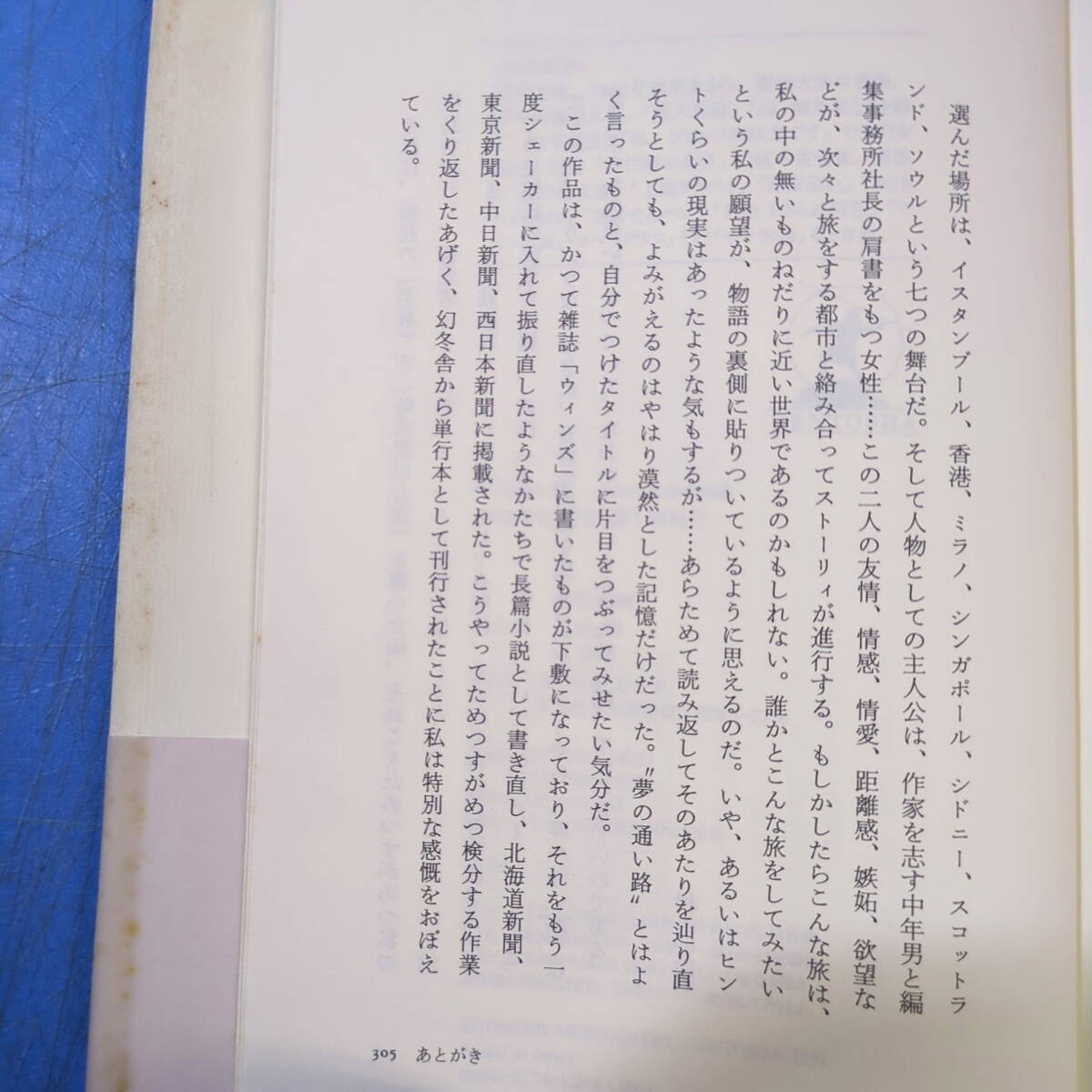 選んだ場所は、イスタンブール、香港、ミラノ、シンガポール、シドニー、スコットランド、ソウルという七つの舞台だ。そして人物としての主人公は、作家を志す中年男と編集事務所社長の肩書をもつ女性……この二人の友情、情感、情愛、距離感、嫉妬、欲望などが、次々と旅をする都市と絡み合ってストーリィが進行する。もしかしたらこんな旅は、私の中の無いものねだりに近い世界であるのかもしれない。誰かとこんな旅をしてみたいという私の願望が、物語の裏側に貼りついているように思えるのだ。いや、あるいはヒントくらいの現実はあったような気もするが……あらためて読み返してそのあたりを辿り直そうとしても、よみがえるのはやはり漠然とした記憶だけだった。"夢の通い路"とはよく言ったものと、自分でつけたタイトルに片目をつぶってみせたい気分だ。

この作品は、かつて雑誌「ウィンズ」に書いたものが下敷になっており、それをもう一度シェーカーに入れて振り直したようなかたちで長篇小説として書き直し、北海道新聞、東京新聞、中日新聞、西日本新聞に掲載された。こうやってためつすがめつ検分する作業をくり返したあげく、幻冬舎から単行本として刊行されたことに私は特別な感慨をおぼえている。

305　あとがき